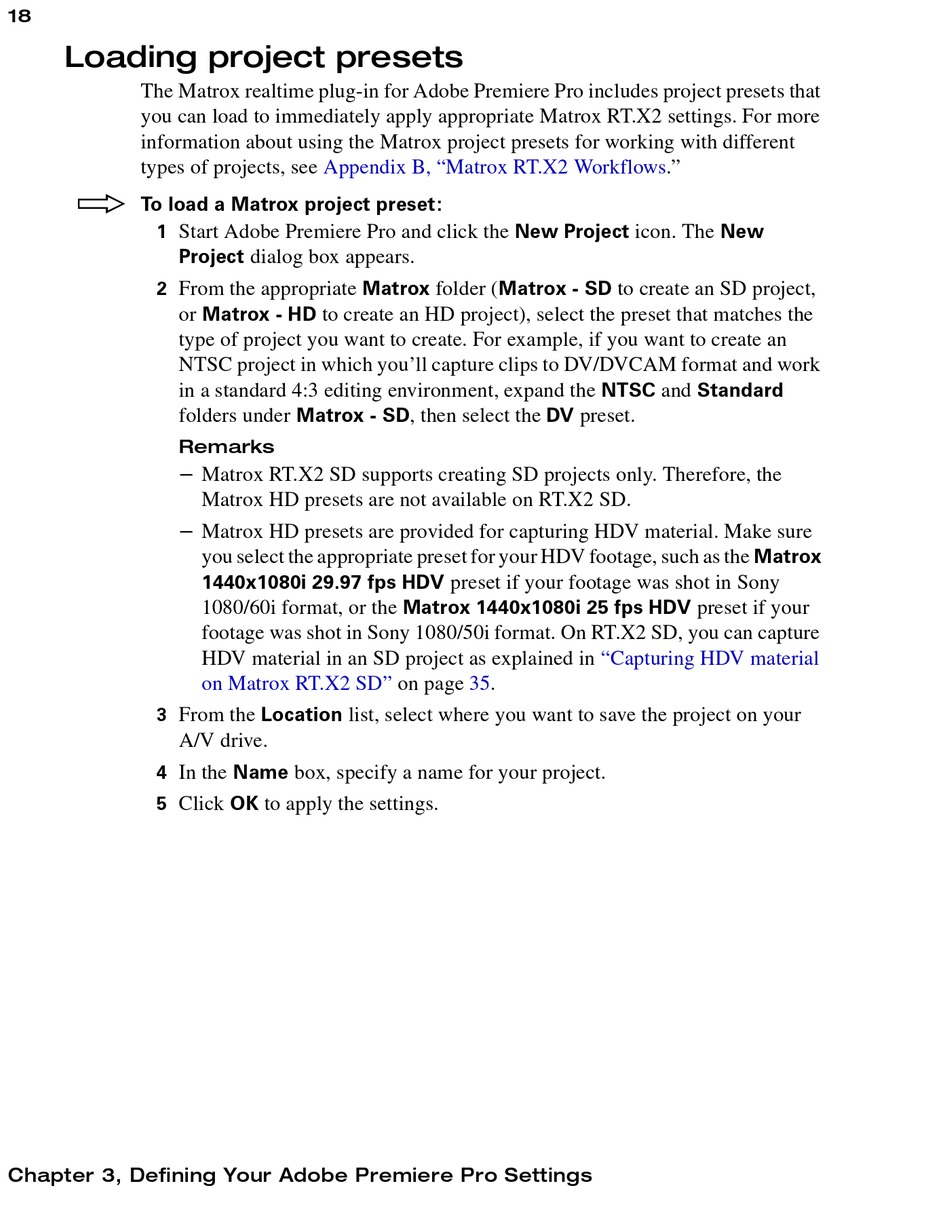 18

Loading project presets

The Matrox realtime plug-in for Adobe Premiere Pro includes project presets that you can load to immediately apply appropriate Matrox RT.X2 settings. For more information about using the Matrox project presets for working with different types of projects, see Appendix B, “Matrox RT.X2 Workflows.”

To load a Matrox project preset:

1 Start Adobe Premiere Pro and click the New Project icon. The New Project dialog box appears.

2 From the appropriate Matrox folder (Matrox - SD to create an SD project, or Matrox - HD to create an HD project), select the preset that matches the type of project you want to create. For example, if you want to create an NTSC project in which you’ll capture clips to DV/DVCAM format and work in a standard 4:3 editing environment, expand the NTSC and Standard folders under Matrox - SD, then select the DV preset.

Remarks

– Matrox RT.X2 SD supports creating SD projects only. Therefore, the Matrox HD presets are not available on RT.X2 SD.

– Matrox HD presets are provided for capturing HDV material. Make sure you select the appropriate preset for your HDV footage, such as the Matrox 1440x1080i 29.97 fps HDV preset if your footage was shot in Sony 1080/60i format, or the Matrox 1440x1080i 25 fps HDV preset if your footage was shot in Sony 1080/50i format. On RT.X2 SD, you can capture HDV material in an SD project as explained in “Capturing HDV material on Matrox RT.X2 SD” on page 35.

3 From the Location list, select where you want to save the project on your A/V drive.

4 In the Name box, specify a name for your project.

5 Click OK to apply the settings.

Chapter 3, Defining Your Adobe Premiere Pro Settings